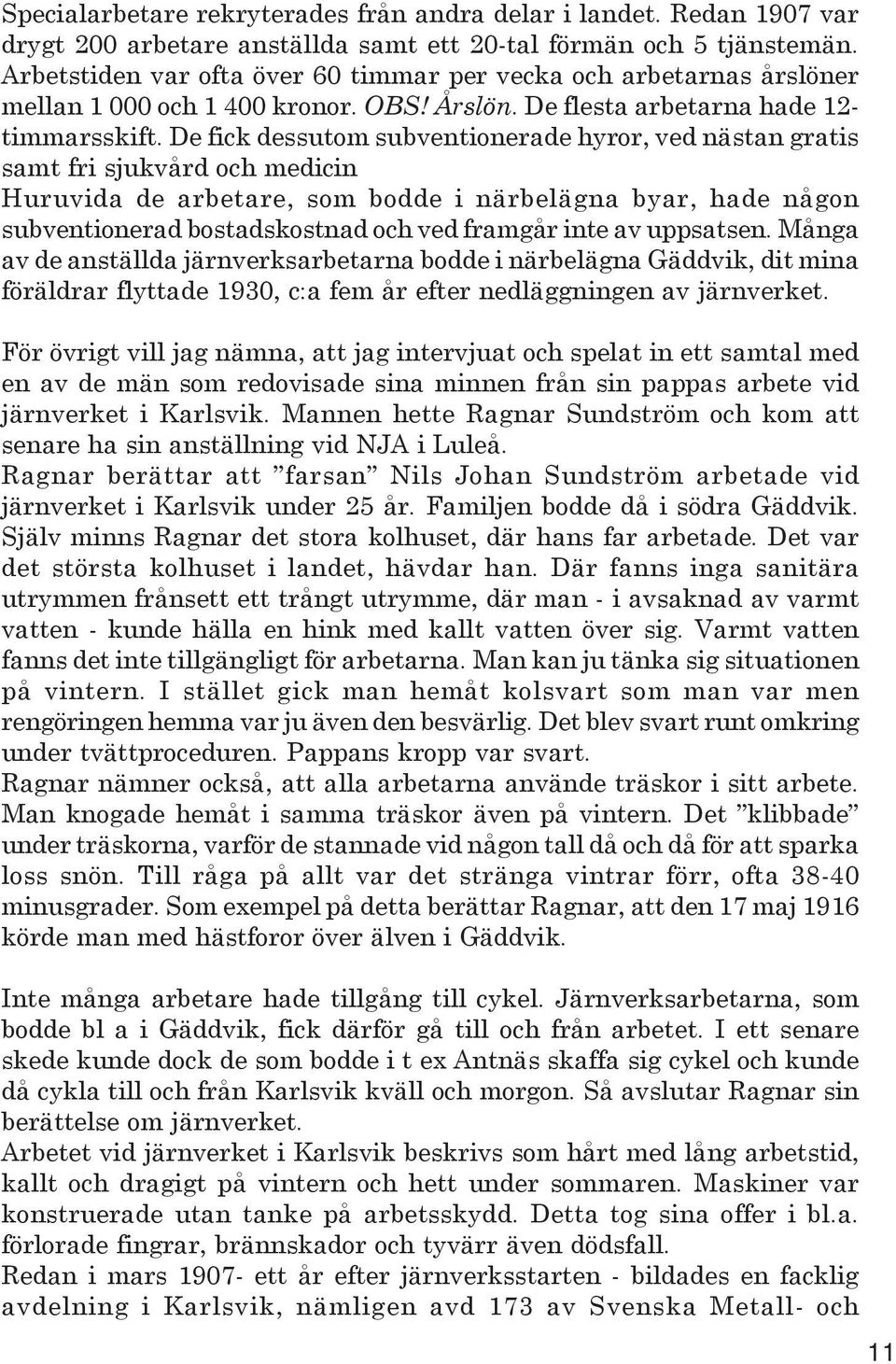 Specialarbetare rekryterades från andra delar i landet. Redan 1907 var drygt 200 arbetare anställda samt ett 20-tal förmän och 5 tjänstemän. Arbetstiden var ofta över 60 timmar per vecka och arbetarnas årslöner mellan 1 000 och 1 400 kronor. OBS! Årslön. De flesta arbetarna hade 12-timmarsskift. De fick dessutom subventionerade hyror, ved nästan gratis samt fri sjukvård och medicin
Huruvida de arbetare, som bodde i närbelägna byar, hade någon subventionerad bostadskostnad och ved framgår inte av uppsatsen. Många av de anställda järnverksarbetarna bodde i närbelägna Gäddvik, dit mina föräldrar flyttade 1930, c:a fem år efter nedläggningen av järnverket.

För övrigt vill jag nämna, att jag intervjuat och spelat in ett samtal med en av de män som redovisade sina minnen från sin pappas arbete vid järnverket i Karlsvik. Mannen hette Ragnar Sundström och kom att senare ha sin anställning vid NJA i Luleå.
Ragnar berättar att ”farsan” Nils Johan Sundström arbetade vid järnverket i Karlsvik under 25 år. Familjen bodde då i södra Gäddvik. Själv minns Ragnar det stora kolhuset, där hans far arbetade. Det var det största kolhuset i landet, hävdar han. Där fanns inga sanitära utrymmen frånsett ett trångt utrymme, där man - i avsaknad av varmt vatten - kunde hälla en hink med kallt vatten över sig. Varmt vatten fanns det inte tillgängligt för arbetarna. Man kan ju tänka sig situationen på vintern. I stället gick man hemåt kolsvart som man var men rengöringen hemma var ju även den besvärlig. Det blev svart runt omkring under tvättproceduren. Pappans kropp var svart.
Ragnar nämner också, att alla arbetarna använde träskor i sitt arbete. Man knogade hemåt i samma träskor även på vintern. Det ”klibbade” under träskorna, varför de stannade vid någon tall då och då för att sparka loss snön. Till råga på allt var det stränga vintrar förr, ofta 38-40 minusgrader. Som exempel på detta berättar Ragnar, att den 17 maj 1916 körde man med hästforor över älven i Gäddvik.

Inte många arbetare hade tillgång till cykel. Järnverksarbetarna, som bodde bl a i Gäddvik, fick därför gå till och från arbetet. I ett senare skede kunde dock de som bodde i t ex Antnäs skaffa sig cykel och kunde då cykla till och från Karlsvik kväll och morgon. Så avslutar Ragnar sin berättelse om järnverket.
Arbetet vid järnverket i Karlsvik beskrivs som hårt med lång arbetstid, kallt och dragigt på vintern och hett under sommaren. Maskiner var konstruerade utan tanke på arbetsskydd. Detta tog sina offer i bl.a. förlorade fingrar, brännskador och tyvärr även dödsfall.
Redan i mars 1907- ett år efter järnverksstarten - bildades en facklig avdelning i Karlsvik, nämligen avd 173 av Svenska Metall- och

11